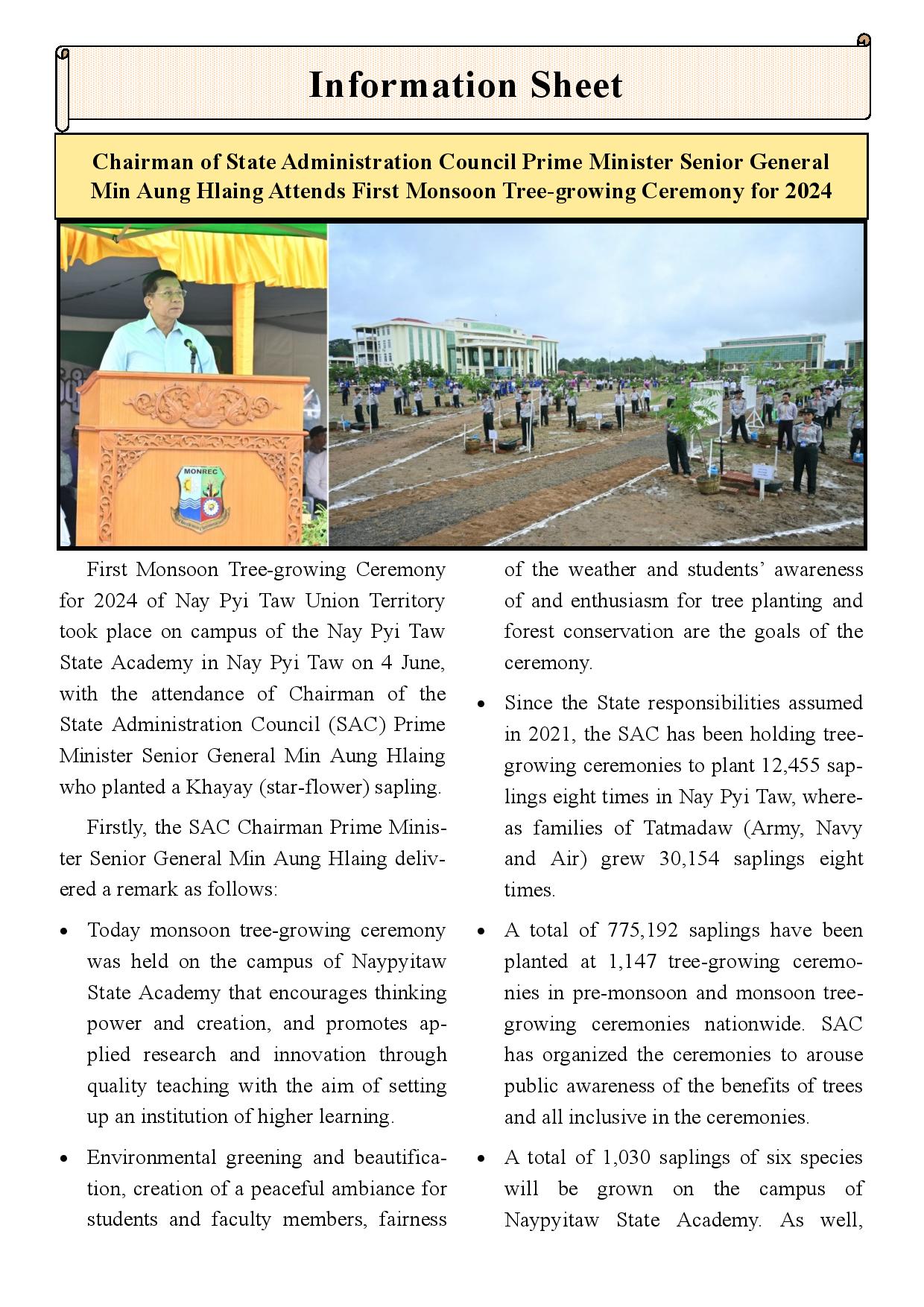 Information Sheet

Chairman of State Administration Council Prime Minister Senior General Min Aung Hlaing Attends First Monsoon Tree-growing Ceremony for 2024

MONREC

First Monsoon Tree-growing Ceremony for 2024 of Nay Pyi Taw Union Territory took place on campus of the Nay Pyi Taw State Academy in Nay Pyi Taw on 4 June, with the attendance of Chairman of the State Administration Council (SAC) Prime Minister Senior General Min Aung Hlaing who planted a Khayay (star-flower) sapling.

Firstly, the SAC Chairman Prime Minister Senior General Min Aung Hlaing delivered a remark as follows:

• Today monsoon tree-growing ceremony was held on the campus of Naypyitaw State Academy that encourages thinking power and creation, and promotes applied research and innovation through quality teaching with the aim of setting up an institution of higher learning.

• Environmental greening and beautification, creation of a peaceful ambiance for students and faculty members, fairness of the weather and students' awareness of and enthusiasm for tree planting and forest conservation are the goals of the ceremony.

• Since the State responsibilities assumed in 2021, the SAC has been holding tree-growing ceremonies to plant 12,455 saplings eight times in Nay Pyi Taw, whereas families of Tatmadaw (Army, Navy and Air) grew 30,154 saplings eight times.

• A total of 775,192 saplings have been planted at 1,147 tree-growing ceremonies in pre-monsoon and monsoon tree-growing ceremonies nationwide. SAC has organized the ceremonies to arouse public awareness of the benefits of trees and all inclusive in the ceremonies.

• A total of 1,030 saplings of six species will be grown on the campus of Naypyitaw State Academy. As well,